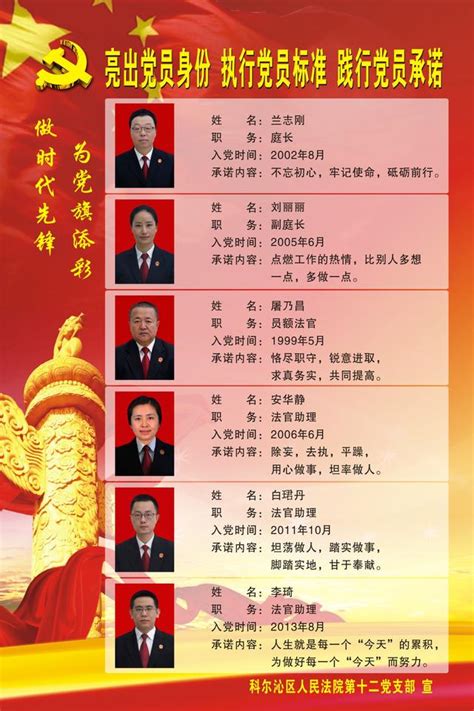 亮出党员身份 执行党员标准 践行党员承诺

做时代先锋

为党旗添彩

姓　　名：兰志刚
职　　务：庭长
入党时间：2002年8月
承诺内容：不忘初心，牢记使命，砥砺前行。

姓　　名：刘丽丽
职　　务：副庭长
入党时间：2005年6月
承诺内容：点燃工作的热情，比别人多想一点，多做一点。

姓　　名：屠乃昌
职　　务：员额法官
入党时间：1999年5月
承诺内容：恪尽职守，锐意进取，求真务实，共同提高。

姓　　名：安华静
职　　务：法官助理
入党时间：2006年6月
承诺内容：除妄，去执，平躁，用心做事，坦率做人。

姓　　名：白珺丹
职　　务：法官助理
入党时间：2011年10月
承诺内容：坦荡做人，踏实做事，脚踏实地，甘于奉献。

姓　　名：李琦
职　　务：法官助理
入党时间：2013年8月
承诺内容：人生就是每一个“今天”的累积，为做好每一个“今天”而努力。

科尔沁区人民法院第十二党支部 宣